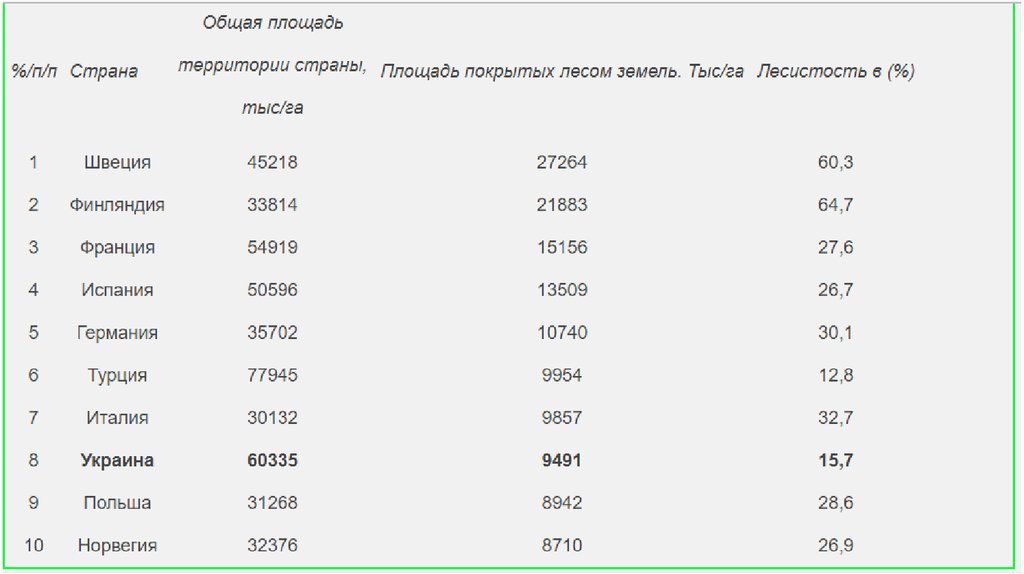 | %/п/п | Страна | Общая площадь территории страны, тыс/га | Площадь покрытых лесом земель. Тыс/га | Лесистость в (%) |
|---|---|---|---|---|
| 1 | Швеция | 45218 | 27264 | 60,3 |
| 2 | Финляндия | 33814 | 21883 | 64,7 |
| 3 | Франция | 54919 | 15156 | 27,6 |
| 4 | Испания | 50596 | 13509 | 26,7 |
| 5 | Германия | 35702 | 10740 | 30,1 |
| 6 | Турция | 77945 | 9954 | 12,8 |
| 7 | Италия | 30132 | 9857 | 32,7 |
| 8 | Украина | 60335 | 9491 | 15,7 |
| 9 | Польша | 31268 | 8942 | 28,6 |
| 10 | Норвегия | 32376 | 8710 | 26,9 |